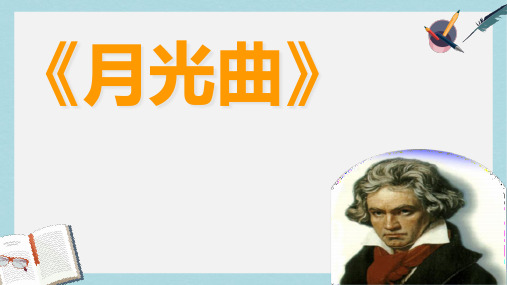 《月光曲》